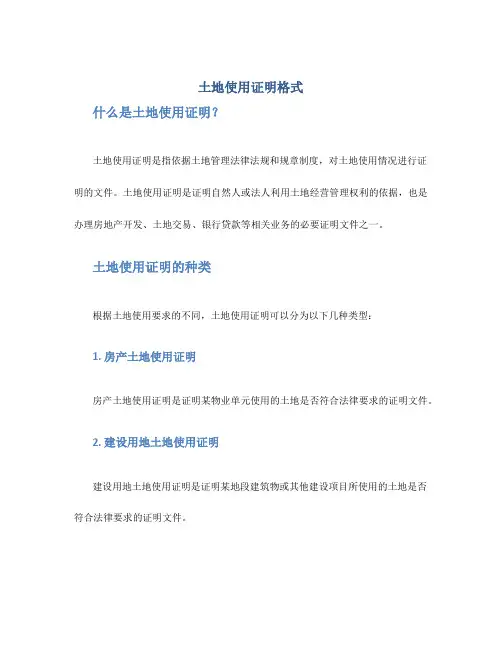 土地使用证明格式

什么是土地使用证明？

土地使用证明是指依据土地管理法律法规和规章制度，对土地使用情况进行证明的文件。土地使用证明是证明自然人或法人利用土地经营管理权利的依据，也是办理房地产开发、土地交易、银行贷款等相关业务的必要证明文件之一。

土地使用证明的种类

根据土地使用要求的不同，土地使用证明可以分为以下几种类型：

1. 房产土地使用证明

房产土地使用证明是证明某物业单元使用的土地是否符合法律要求的证明文件。

2. 建设用地土地使用证明

建设用地土地使用证明是证明某地段建筑物或其他建设项目所使用的土地是否符合法律要求的证明文件。